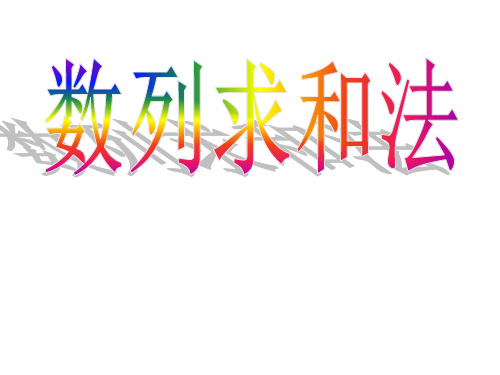 数列求和法